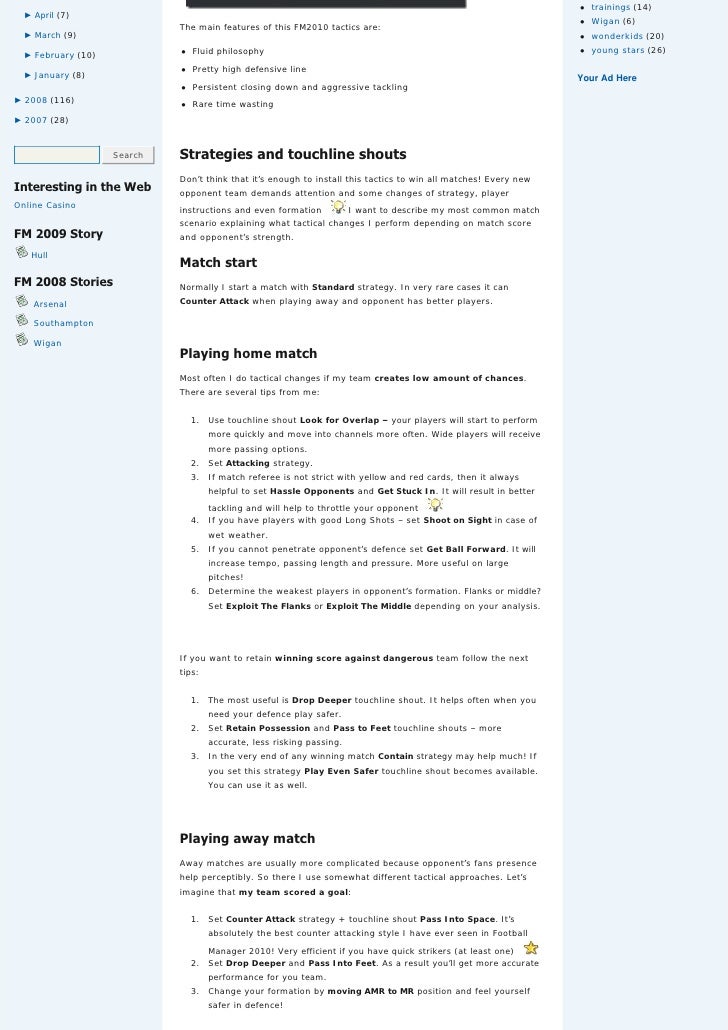 ► April (7)

► March (9)

► February (10)

► January (8)

► 2008 (116)

► 2007 (28)

Search

Interesting in the Web

Online Casino

FM 2009 Story

Hull

FM 2008 Stories

Arsenal

Southampton

Wigan

The main features of this FM2010 tactics are:

- Fluid philosophy
- Pretty high defensive line
- Persistent closing down and aggressive tackling
- Rare time wasting

Strategies and touchline shouts

Don't think that it's enough to install this tactics to win all matches! Every new opponent team demands attention and some changes of strategy, player instructions and even formation I want to describe my most common match scenario explaining what tactical changes I perform depending on match score and opponent's strength.

Match start

Normally I start a match with Standard strategy. In very rare cases it can Counter Attack when playing away and opponent has better players.

Playing home match

Most often I do tactical changes if my team creates low amount of chances. There are several tips from me:

1. Use touchline shout Look for Overlap – your players will start to perform more quickly and move into channels more often. Wide players will receive more passing options.
2. Set Attacking strategy.
3. If match referee is not strict with yellow and red cards, then it always helpful to set Hassle Opponents and Get Stuck In. It will result in better tackling and will help to throttle your opponent
4. If you have players with good Long Shots – set Shoot on Sight in case of wet weather.
5. If you cannot penetrate opponent's defence set Get Ball Forward. It will increase tempo, passing length and pressure. More useful on large pitches!
6. Determine the weakest players in opponent's formation. Flanks or middle? Set Exploit The Flanks or Exploit The Middle depending on your analysis.

If you want to retain winning score against dangerous team follow the next tips:

1. The most useful is Drop Deeper touchline shout. It helps often when you need your defence play safer.
2. Set Retain Possession and Pass to Feet touchline shouts – more accurate, less risking passing.
3. In the very end of any winning match Contain strategy may help much! If you set this strategy Play Even Safer touchline shout becomes available. You can use it as well.

Playing away match

Away matches are usually more complicated because opponent's fans presence help perceptibly. So there I use somewhat different tactical approaches. Let's imagine that my team scored a goal:

1. Set Counter Attack strategy + touchline shout Pass Into Space. It's absolutely the best counter attacking style I have ever seen in Football Manager 2010! Very efficient if you have quick strikers (at least one)
2. Set Drop Deeper and Pass Into Feet. As a result you'll get more accurate performance for you team.
3. Change your formation by moving AMR to MR position and feel yourself safer in defence!

- trainings (14)
- Wigan (6)
- wonderkids (20)
- young stars (26)

Your Ad Here